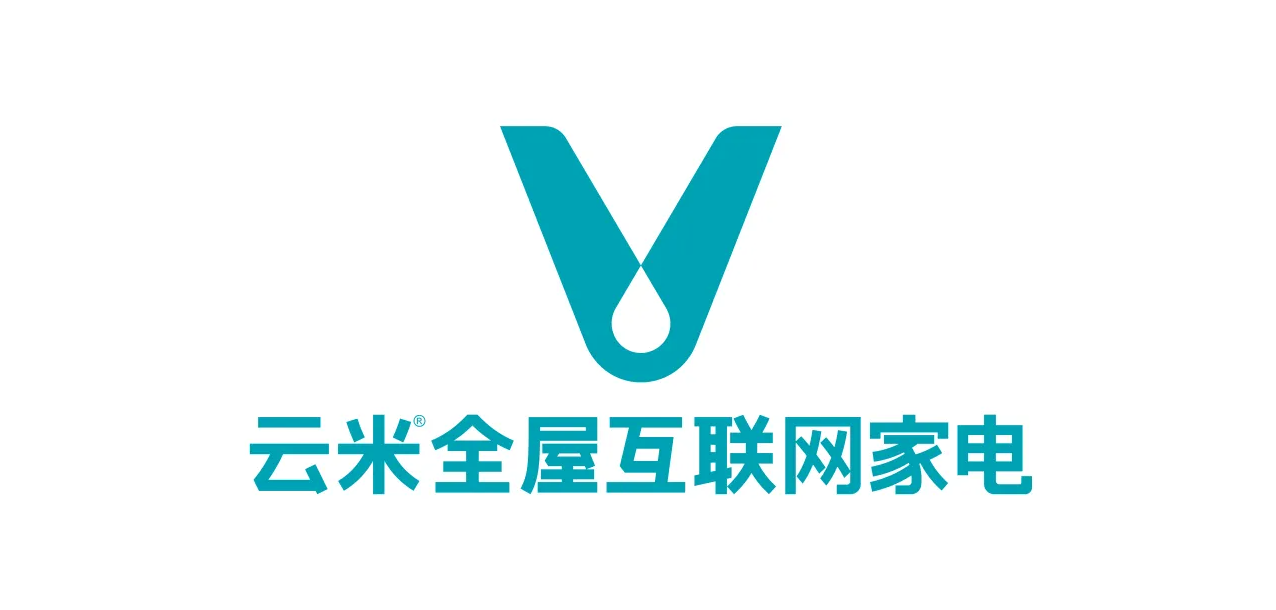 云米®全屋互联网家电